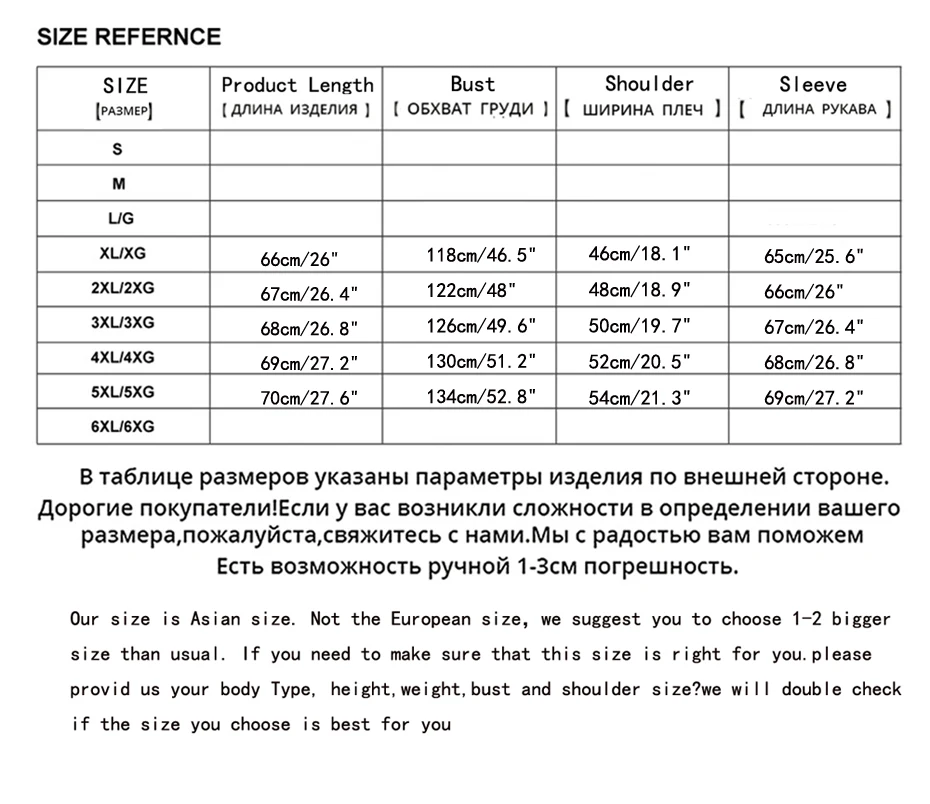 SIZE REFERNCE

| SIZE [РАЗМЕР] | Product Length [ ДЛИНА ИЗДЕЛИЯ ] | Bust [ ОБХВАТ ГРУДИ ] | Shoulder [ ШИРИНА ПЛЕЧ ] | Sleeve [ ДЛИНА РУКАВА ] |
|---|---|---|---|---|
| S | | | | |
| M | | | | |
| L/G | | | | |
| XL/XG | 66cm/26" | 118cm/46.5" | 46cm/18.1" | 65cm/25.6" |
| 2XL/2XG | 67cm/26.4" | 122cm/48" | 48cm/18.9" | 66cm/26" |
| 3XL/3XG | 68cm/26.8" | 126cm/49.6" | 50cm/19.7" | 67cm/26.4" |
| 4XL/4XG | 69cm/27.2" | 130cm/51.2" | 52cm/20.5" | 68cm/26.8" |
| 5XL/5XG | 70cm/27.6" | 134cm/52.8" | 54cm/21.3" | 69cm/27.2" |
| 6XL/6XG | | | | |

В таблице размеров указаны параметры изделия по внешней стороне. Дорогие покупатели!Если у вас возникли сложности в определении вашего размера,пожалуйста,свяжитесь с нами.Мы с радостью вам поможем Есть возможность ручной 1-3см погрешность.

Our size is Asian size. Not the European size, we suggest you to choose 1-2 bigger size than usual. If you need to make sure that this size is right for you.please provid us your body Type, height,weight,bust and shoulder size?we will double check if the size you choose is best for you